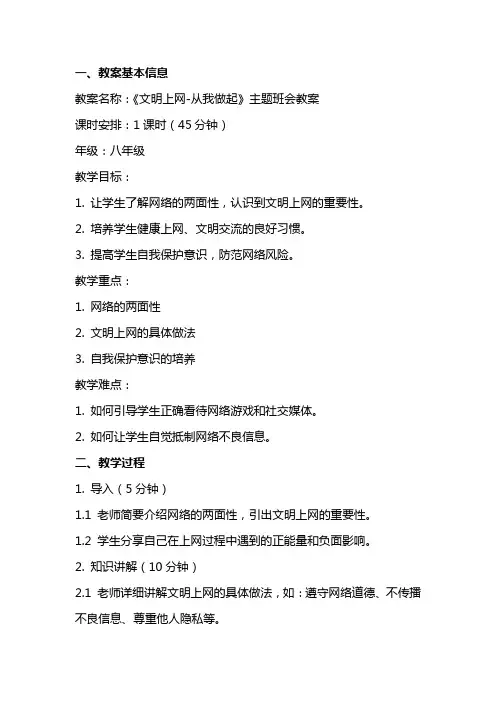 一、教案基本信息

教案名称：《文明上网-从我做起》主题班会教案

课时安排：1 课时（45 分钟）

年级：八年级

教学目标：

1. 让学生了解网络的两面性，认识到文明上网的重要性。

2. 培养学生健康上网、文明交流的良好习惯。

3. 提高学生自我保护意识，防范网络风险。

教学重点：

1. 网络的两面性

2. 文明上网的具体做法

3. 自我保护意识的培养

教学难点：

1. 如何引导学生正确看待网络游戏和社交媒体。

2. 如何让学生自觉抵制网络不良信息。

二、教学过程

1. 导入（5 分钟）

1.1 老师简要介绍网络的两面性，引出文明上网的重要性。

1.2 学生分享自己在上网过程中遇到的正能量和负面影响。

2. 知识讲解（10 分钟）

2.1 老师详细讲解文明上网的具体做法，如：遵守网络道德、不传播不良信息、尊重他人隐私等。